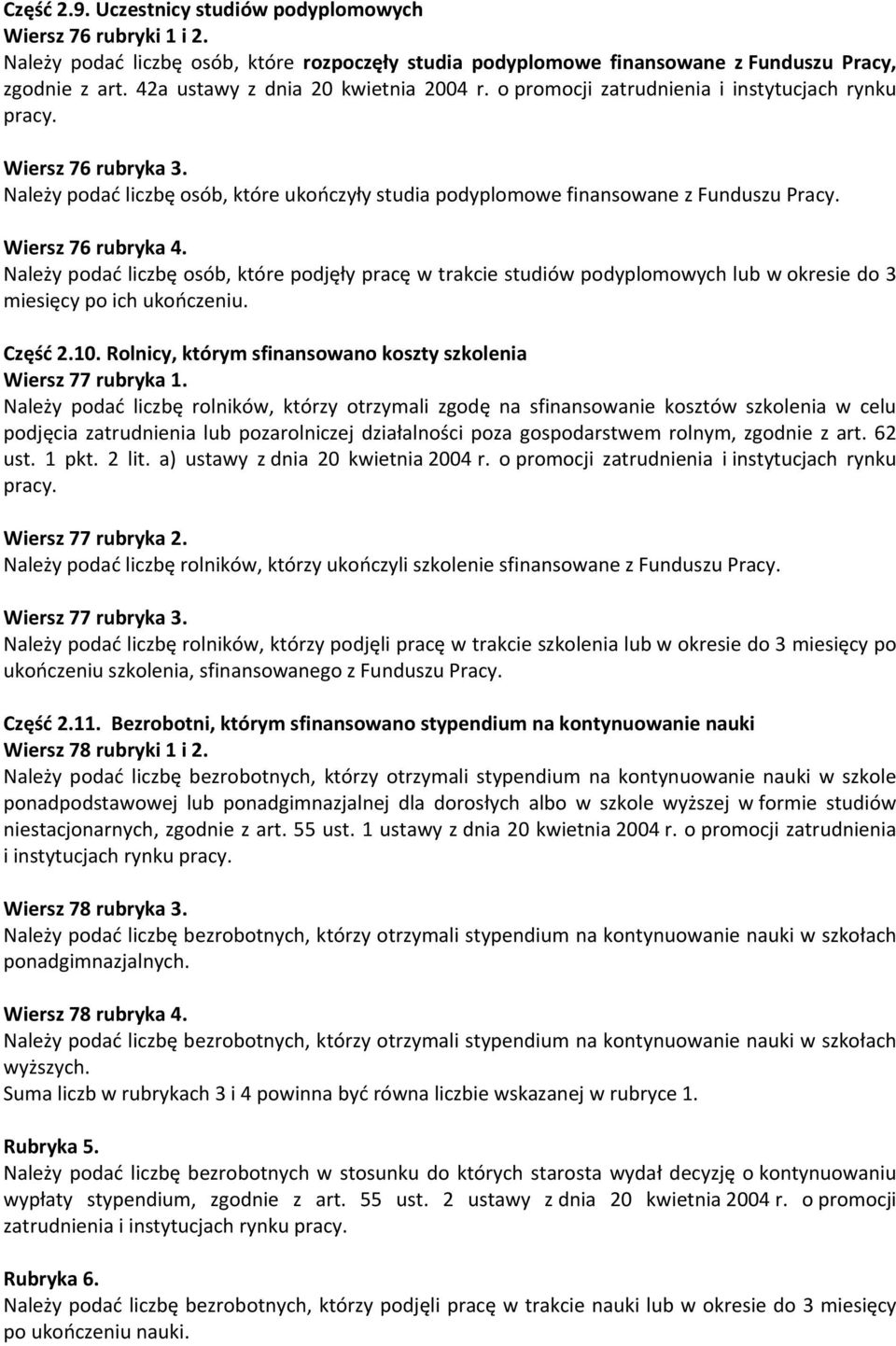 Część 2.9. Uczestnicy studiów podyplomowych
Wiersz 76 rubryki 1 i 2.
Należy podać liczbę osób, które rozpoczęły studia podyplomowe finansowane z Funduszu Pracy, zgodnie z art. 42a ustawy z dnia 20 kwietnia 2004 r. o promocji zatrudnienia i instytucjach rynku pracy.

Wiersz 76 rubryka 3.
Należy podać liczbę osób, które ukończyły studia podyplomowe finansowane z Funduszu Pracy.

Wiersz 76 rubryka 4.
Należy podać liczbę osób, które podjęły pracę w trakcie studiów podyplomowych lub w okresie do 3 miesięcy po ich ukończeniu.

Część 2.10. Rolnicy, którym sfinansowano koszty szkolenia
Wiersz 77 rubryka 1.
Należy podać liczbę rolników, którzy otrzymali zgodę na sfinansowanie kosztów szkolenia w celu podjęcia zatrudnienia lub pozarolniczej działalności poza gospodarstwem rolnym, zgodnie z art. 62 ust. 1 pkt. 2 lit. a) ustawy z dnia 20 kwietnia 2004 r. o promocji zatrudnienia i instytucjach rynku pracy.

Wiersz 77 rubryka 2.
Należy podać liczbę rolników, którzy ukończyli szkolenie sfinansowane z Funduszu Pracy.

Wiersz 77 rubryka 3.
Należy podać liczbę rolników, którzy podjęli pracę w trakcie szkolenia lub w okresie do 3 miesięcy po ukończeniu szkolenia, sfinansowanego z Funduszu Pracy.

Część 2.11. Bezrobotni, którym sfinansowano stypendium na kontynuowanie nauki
Wiersz 78 rubryki 1 i 2.
Należy podać liczbę bezrobotnych, którzy otrzymali stypendium na kontynuowanie nauki w szkole ponadpodstawowej lub ponadgimnazjalnej dla dorosłych albo w szkole wyższej w formie studiów niestacjonarnych, zgodnie z art. 55 ust. 1 ustawy z dnia 20 kwietnia 2004 r. o promocji zatrudnienia i instytucjach rynku pracy.

Wiersz 78 rubryka 3.
Należy podać liczbę bezrobotnych, którzy otrzymali stypendium na kontynuowanie nauki w szkołach ponadgimnazjalnych.

Wiersz 78 rubryka 4.
Należy podać liczbę bezrobotnych, którzy otrzymali stypendium na kontynuowanie nauki w szkołach wyższych.
Suma liczb w rubrykach 3 i 4 powinna być równa liczbie wskazanej w rubryce 1.

Rubryka 5.
Należy podać liczbę bezrobotnych w stosunku do których starosta wydał decyzję o kontynuowaniu wypłaty stypendium, zgodnie z art. 55 ust. 2 ustawy z dnia 20 kwietnia 2004 r. o promocji zatrudnienia i instytucjach rynku pracy.

Rubryka 6.
Należy podać liczbę bezrobotnych, którzy podjęli pracę w trakcie nauki lub w okresie do 3 miesięcy po ukończeniu nauki.